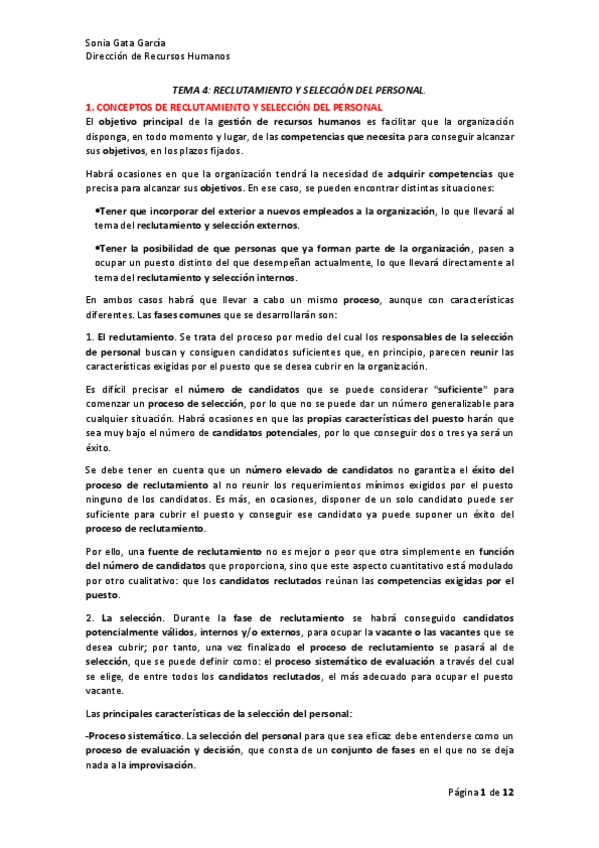 Sonia Gata García
Dirección de Recursos Humanos

TEMA 4: RECLUTAMIENTO Y SELECCIÓN DEL PERSONAL.

1. CONCEPTOS DE RECLUTAMIENTO Y SELECCIÓN DEL PERSONAL

El objetivo principal de la gestión de recursos humanos es facilitar que la organización disponga, en todo momento y lugar, de las competencias que necesita para conseguir alcanzar sus objetivos, en los plazos fijados.

Habrá ocasiones en que la organización tendrá la necesidad de adquirir competencias que precisa para alcanzar sus objetivos. En ese caso, se pueden encontrar distintas situaciones:

•Tener que incorporar del exterior a nuevos empleados a la organización, lo que llevará al tema del reclutamiento y selección externos.

•Tener la posibilidad de que personas que ya forman parte de la organización, pasen a ocupar un puesto distinto del que desempeñan actualmente, lo que llevará directamente al tema del reclutamiento y selección internos.

En ambos casos habrá que llevar a cabo un mismo proceso, aunque con características diferentes. Las fases comunes que se desarrollarán son:

1. El reclutamiento. Se trata del proceso por medio del cual los responsables de la selección de personal buscan y consiguen candidatos suficientes que, en principio, parecen reunir las características exigidas por el puesto que se desea cubrir en la organización.

Es difícil precisar el número de candidatos que se puede considerar "suficiente" para comenzar un proceso de selección, por lo que no se puede dar un número generalizable para cualquier situación. Habrá ocasiones en que las propias características del puesto harán que sea muy bajo el número de candidatos potenciales, por lo que conseguir dos o tres ya será un éxito.

Se debe tener en cuenta que un número elevado de candidatos no garantiza el éxito del proceso de reclutamiento al no reunir los requerimientos mínimos exigidos por el puesto ninguno de los candidatos. Es más, en ocasiones, disponer de un solo candidato puede ser suficiente para cubrir el puesto y conseguir ese candidato ya puede suponer un éxito del proceso de reclutamiento.

Por ello, una fuente de reclutamiento no es mejor o peor que otra simplemente en función del número de candidatos que proporciona, sino que este aspecto cuantitativo está modulado por otro cualitativo: que los candidatos reclutados reúnan las competencias exigidas por el puesto.

2. La selección. Durante la fase de reclutamiento se habrá conseguido candidatos potencialmente válidos, internos y/o externos, para ocupar la vacante o las vacantes que se desea cubrir; por tanto, una vez finalizado el proceso de reclutamiento se pasará al de selección, que se puede definir como: el proceso sistemático de evaluación a través del cual se elige, de entre todos los candidatos reclutados, el más adecuado para ocupar el puesto vacante.

Las principales características de la selección del personal:

-Proceso sistemático. La selección del personal para que sea eficaz debe entenderse como un proceso de evaluación y decisión, que consta de un conjunto de fases en el que no se deja nada a la improvisación.

Página 1 de 12